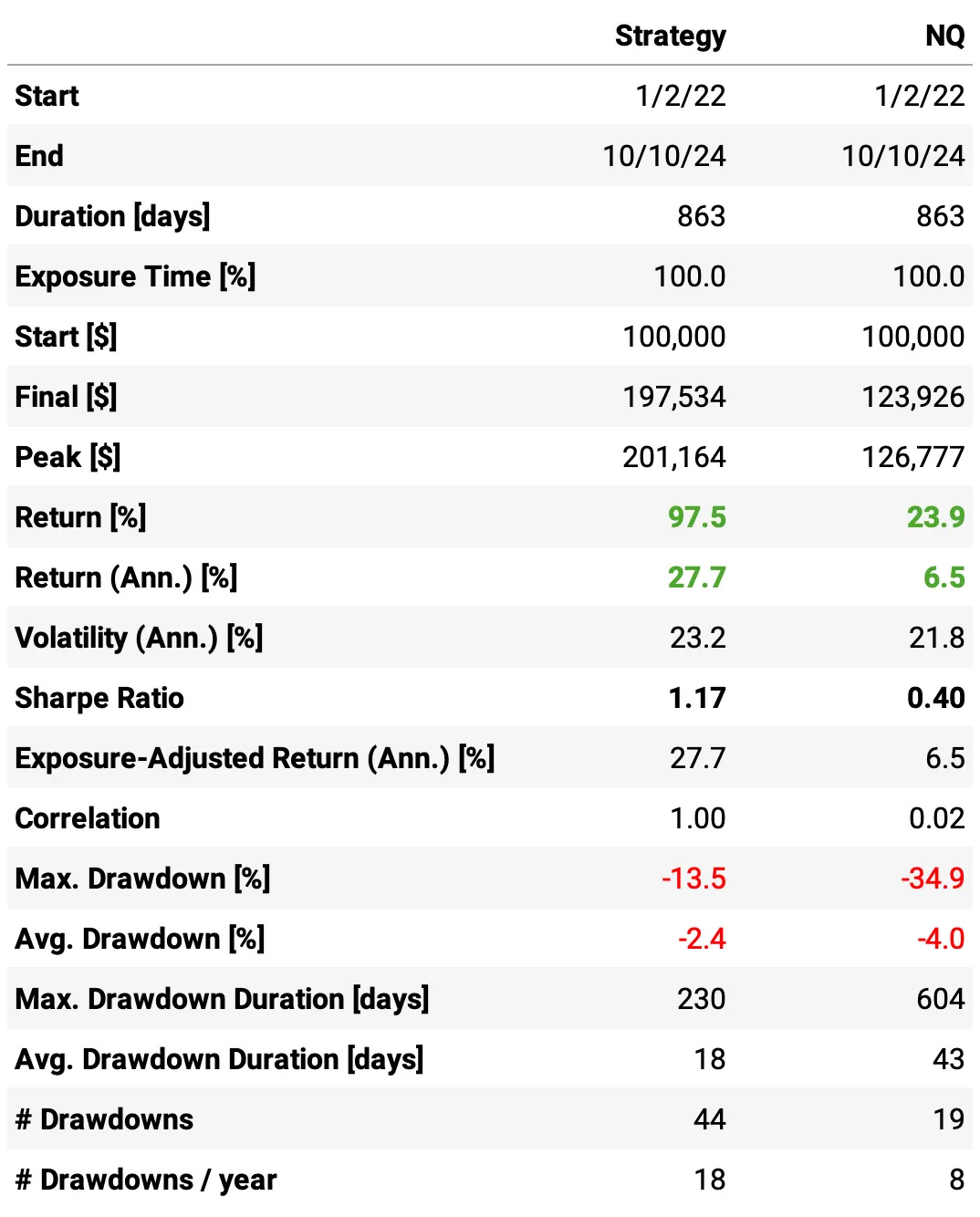 | | Strategy | NQ |
|---|---|---|
| Start | 1/2/22 | 1/2/22 |
| End | 10/10/24 | 10/10/24 |
| Duration [days] | 863 | 863 |
| Exposure Time [%] | 100.0 | 100.0 |
| Start [$] | 100,000 | 100,000 |
| Final [$] | 197,534 | 123,926 |
| Peak [$] | 201,164 | 126,777 |
| Return [%] | 97.5 | 23.9 |
| Return (Ann.) [%] | 27.7 | 6.5 |
| Volatility (Ann.) [%] | 23.2 | 21.8 |
| Sharpe Ratio | 1.17 | 0.40 |
| Exposure-Adjusted Return (Ann.) [%] | 27.7 | 6.5 |
| Correlation | 1.00 | 0.02 |
| Max. Drawdown [%] | -13.5 | -34.9 |
| Avg. Drawdown [%] | -2.4 | -4.0 |
| Max. Drawdown Duration [days] | 230 | 604 |
| Avg. Drawdown Duration [days] | 18 | 43 |
| # Drawdowns | 44 | 19 |
| # Drawdowns / year | 18 | 8 |